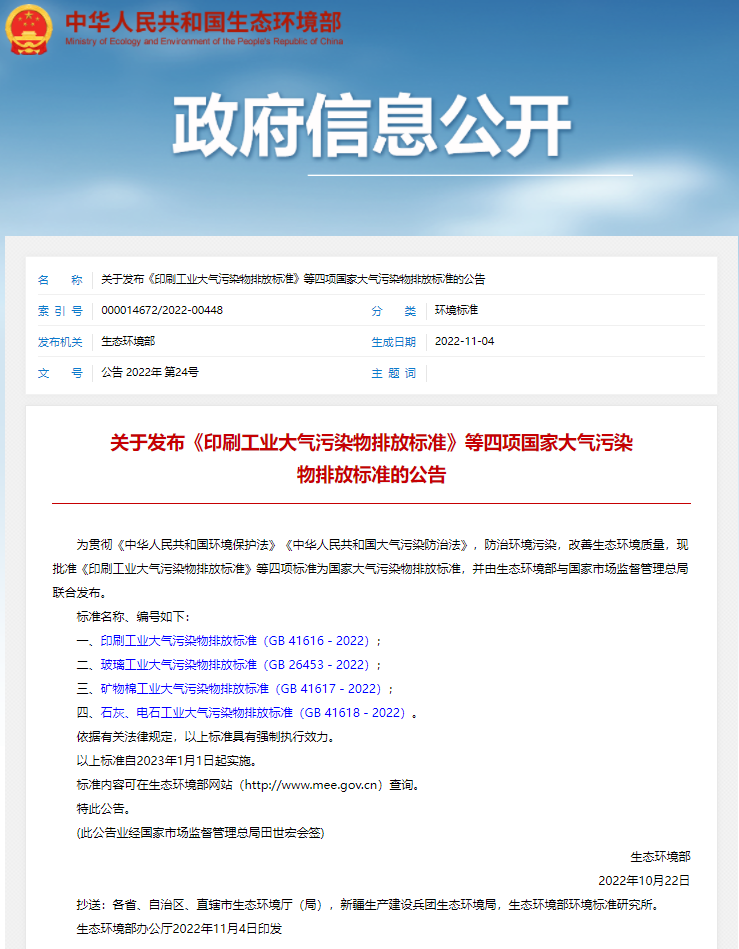 中华人民共和国生态环境部
Ministry of Ecology and Environment of the People's Republic of China

政府信息公开

| 名　称 | 关于发布《印刷工业大气污染物排放标准》等四项国家大气污染物排放标准的公告 | | |
|---|---|---|---|
| 索 引 号 | 000014672/2022-00448 | 分　类 | 环境标准 |
| 发布机关 | 生态环境部 | 生成日期 | 2022-11-04 |
| 文　号 | 公告 2022年 第24号 | 主 题 词 | |

关于发布《印刷工业大气污染物排放标准》等四项国家大气污染物排放标准的公告

为贯彻《中华人民共和国环境保护法》《中华人民共和国大气污染防治法》，防治环境污染，改善生态环境质量，现批准《印刷工业大气污染物排放标准》等四项标准为国家大气污染物排放标准，并由生态环境部与国家市场监督管理总局联合发布。

标准名称、编号如下：

一、印刷工业大气污染物排放标准（GB 41616－2022）；

二、玻璃工业大气污染物排放标准（GB 26453－2022）；

三、矿物棉工业大气污染物排放标准（GB 41617－2022）；

四、石灰、电石工业大气污染物排放标准（GB 41618－2022）。

依据有关法律规定，以上标准具有强制执行效力。

以上标准自2023年1月1日起实施。

标准内容可在生态环境部网站（http://www.mee.gov.cn）查询。

特此公告。

(此公告业经国家市场监督管理总局田世宏会签)

生态环境部

2022年10月22日

抄送：各省、自治区、直辖市生态环境厅（局），新疆生产建设兵团生态环境局，生态环境部环境标准研究所。

生态环境部办公厅2022年11月4日印发